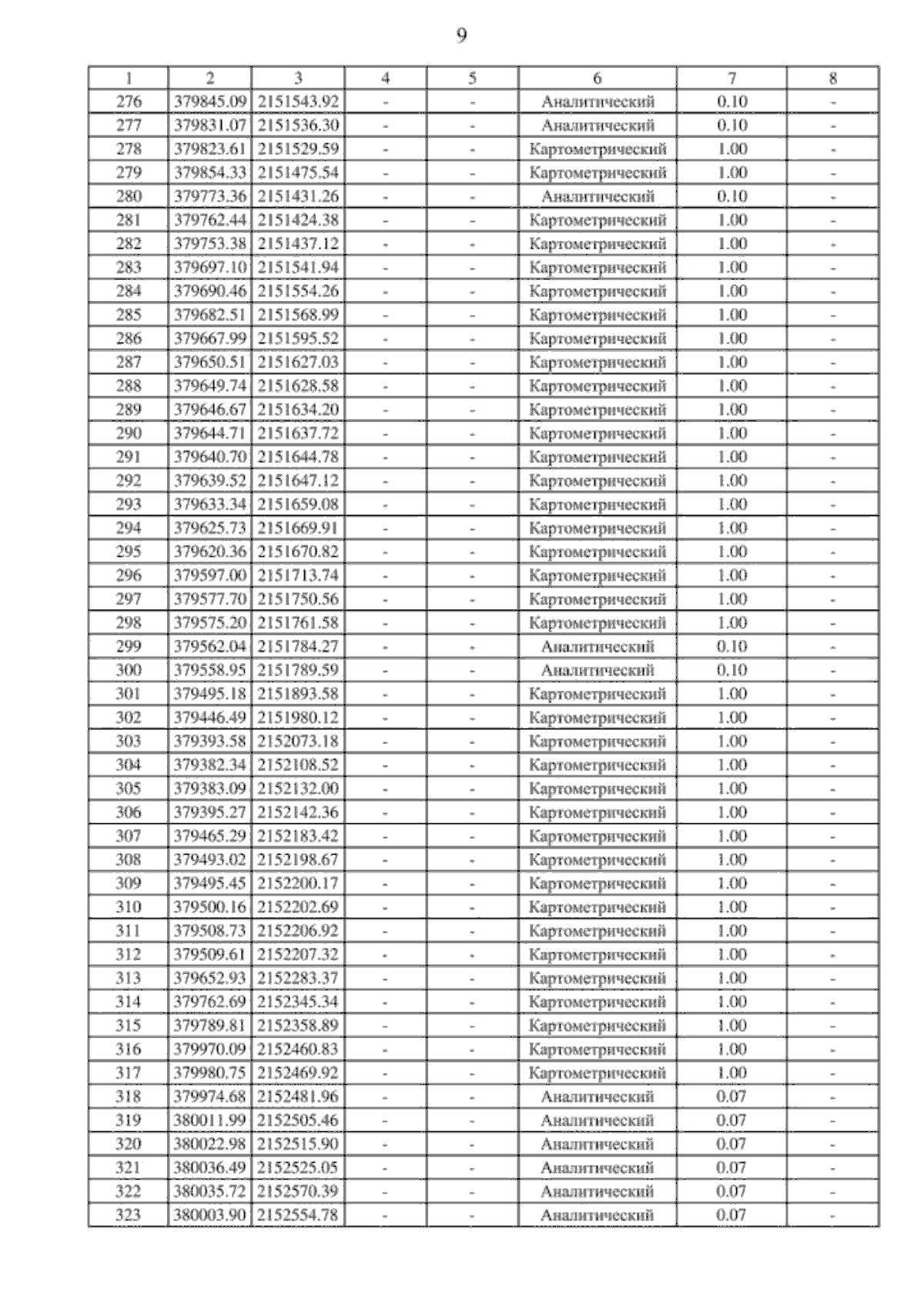 9

| 1 | 2 | 3 | 4 | 5 | 6 | 7 | 8 |
|---|---|---|---|---|---|---|---|
| 276 | 379845.09 | 2151543.92 | - | - | Аналитический | 0.10 | - |
| 277 | 379831.07 | 2151536.30 | - | - | Аналитический | 0.10 | - |
| 278 | 379823.61 | 2151529.59 | - | - | Картометрический | 1.00 | - |
| 279 | 379854.33 | 2151475.54 | - | - | Картометрический | 1.00 | - |
| 280 | 379773.36 | 2151431.26 | - | - | Аналитический | 0.10 | - |
| 281 | 379762.44 | 2151424.38 | - | - | Картометрический | 1.00 | - |
| 282 | 379753.38 | 2151437.12 | - | - | Картометрический | 1.00 | - |
| 283 | 379697.10 | 2151541.94 | - | - | Картометрический | 1.00 | - |
| 284 | 379690.46 | 2151554.26 | - | - | Картометрический | 1.00 | - |
| 285 | 379682.51 | 2151568.99 | - | - | Картометрический | 1.00 | - |
| 286 | 379667.99 | 2151595.52 | - | - | Картометрический | 1.00 | - |
| 287 | 379650.51 | 2151627.03 | - | - | Картометрический | 1.00 | - |
| 288 | 379649.74 | 2151628.58 | - | - | Картометрический | 1.00 | - |
| 289 | 379646.67 | 2151634.20 | - | - | Картометрический | 1.00 | - |
| 290 | 379644.71 | 2151637.72 | - | - | Картометрический | 1.00 | - |
| 291 | 379640.70 | 2151644.78 | - | - | Картометрический | 1.00 | - |
| 292 | 379639.52 | 2151647.12 | - | - | Картометрический | 1.00 | - |
| 293 | 379633.34 | 2151659.08 | - | - | Картометрический | 1.00 | - |
| 294 | 379625.73 | 2151669.91 | - | - | Картометрический | 1.00 | - |
| 295 | 379620.36 | 2151670.82 | - | - | Картометрический | 1.00 | - |
| 296 | 379597.00 | 2151713.74 | - | - | Картометрический | 1.00 | - |
| 297 | 379577.70 | 2151750.56 | - | - | Картометрический | 1.00 | - |
| 298 | 379575.20 | 2151761.58 | - | - | Картометрический | 1.00 | - |
| 299 | 379562.04 | 2151784.27 | - | - | Аналитический | 0.10 | - |
| 300 | 379558.95 | 2151789.59 | - | - | Аналитический | 0.10 | - |
| 301 | 379495.18 | 2151893.58 | - | - | Картометрический | 1.00 | - |
| 302 | 379446.49 | 2151980.12 | - | - | Картометрический | 1.00 | - |
| 303 | 379393.58 | 2152073.18 | - | - | Картометрический | 1.00 | - |
| 304 | 379382.34 | 2152108.52 | - | - | Картометрический | 1.00 | - |
| 305 | 379383.09 | 2152132.00 | - | - | Картометрический | 1.00 | - |
| 306 | 379395.27 | 2152142.36 | - | - | Картометрический | 1.00 | - |
| 307 | 379465.29 | 2152183.42 | - | - | Картометрический | 1.00 | - |
| 308 | 379493.02 | 2152198.67 | - | - | Картометрический | 1.00 | - |
| 309 | 379495.45 | 2152200.17 | - | - | Картометрический | 1.00 | - |
| 310 | 379500.16 | 2152202.69 | - | - | Картометрический | 1.00 | - |
| 311 | 379508.73 | 2152206.92 | - | - | Картометрический | 1.00 | - |
| 312 | 379509.61 | 2152207.32 | - | - | Картометрический | 1.00 | - |
| 313 | 379652.93 | 2152283.37 | - | - | Картометрический | 1.00 | - |
| 314 | 379762.69 | 2152345.34 | - | - | Картометрический | 1.00 | - |
| 315 | 379789.81 | 2152358.89 | - | - | Картометрический | 1.00 | - |
| 316 | 379970.09 | 2152460.83 | - | - | Картометрический | 1.00 | - |
| 317 | 379980.75 | 2152469.92 | - | - | Картометрический | 1.00 | - |
| 318 | 379974.68 | 2152481.96 | - | - | Аналитический | 0.07 | - |
| 319 | 380011.99 | 2152505.46 | - | - | Аналитический | 0.07 | - |
| 320 | 380022.98 | 2152515.90 | - | - | Аналитический | 0.07 | - |
| 321 | 380036.49 | 2152525.05 | - | - | Аналитический | 0.07 | - |
| 322 | 380035.72 | 2152570.39 | - | - | Аналитический | 0.07 | - |
| 323 | 380003.90 | 2152554.78 | - | - | Аналитический | 0.07 | - |